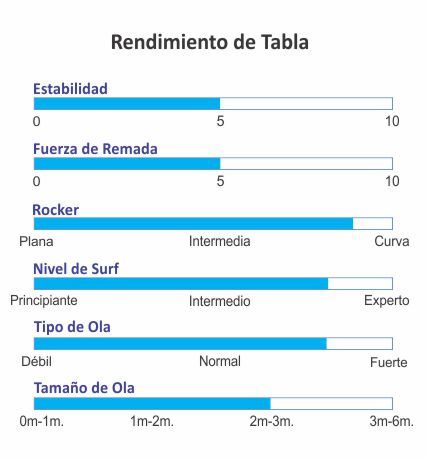 Rendimiento de Tabla

Estabilidad

0 5 10

Fuerza de Remada

0 5 10

Rocker

Plana Intermedia Curva

Nivel de Surf

Principiante Intermedio Experto

Tipo de Ola

Débil Normal Fuerte

Tamaño de Ola

0m-1m. 1m-2m. 2m-3m. 3m-6m.